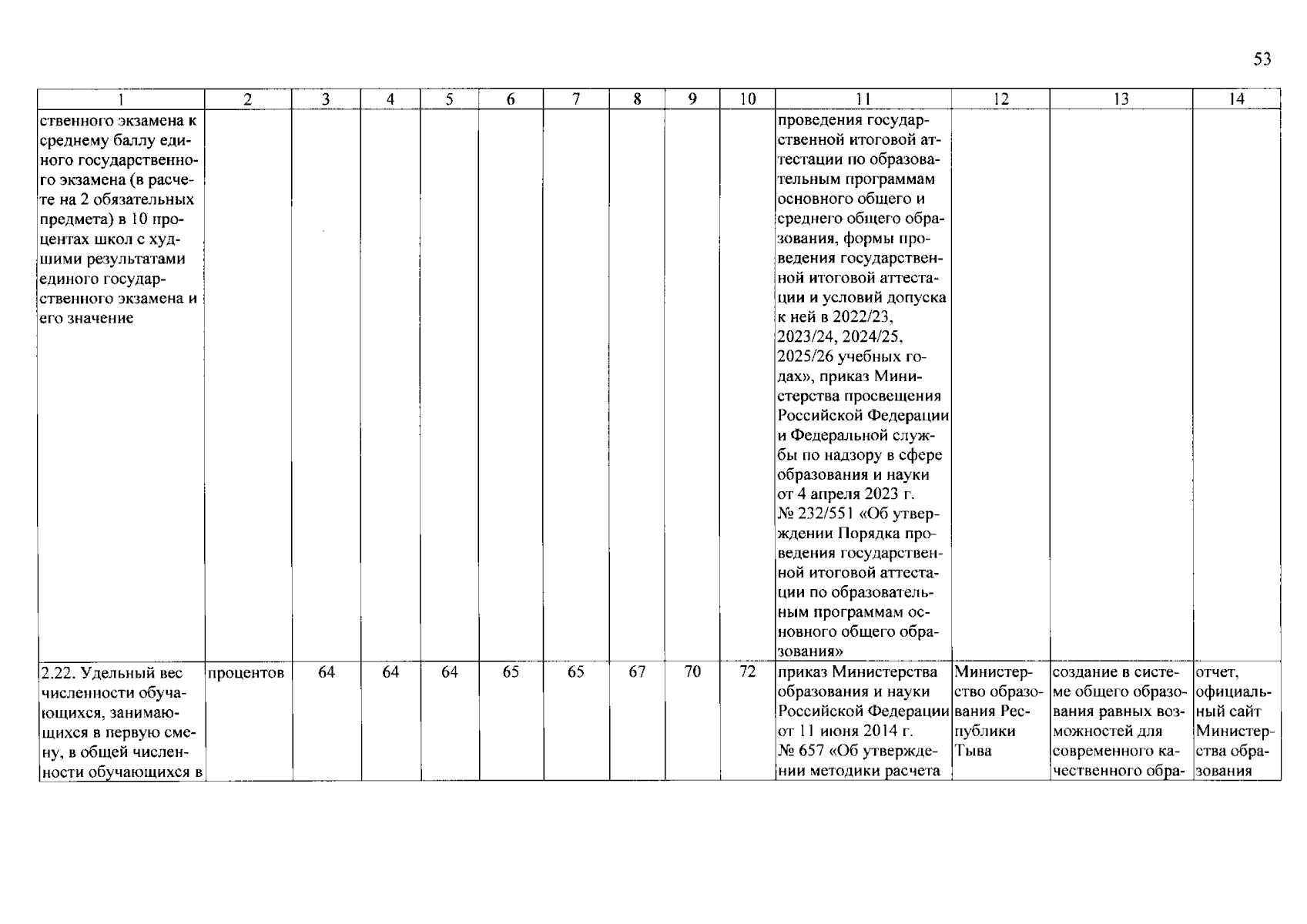 53

| 1 | 2 | 3 | 4 | 5 | 6 | 7 | 8 | 9 | 10 | 11 | 12 | 13 | 14 |
|---|---|---|---|---|---|---|---|---|---|---|---|---|---|
| ственного экзамена к среднему баллу единого государственного экзамена (в расчете на 2 обязательных предмета) в 10 процентах школ с худшими результатами единого государственного экзамена и его значение | | | | | | | | | | проведения государственной итоговой аттестации по образовательным программам основного общего и среднего общего образования, формы проведения государственной итоговой аттестации и условий допуска к ней в 2022/23, 2023/24, 2024/25, 2025/26 учебных годах», приказ Министерства просвещения Российской Федерации и Федеральной службы по надзору в сфере образования и науки от 4 апреля 2023 г. № 232/551 «Об утверждении Порядка проведения государственной итоговой аттестации по образовательным программам основного общего образования» | | | |
| 2.22. Удельный вес численности обучающихся, занимающихся в первую смену, в общей численности обучающихся в | процентов | 64 | 64 | 64 | 65 | 65 | 67 | 70 | 72 | приказ Министерства образования и науки Российской Федерации от 11 июня 2014 г. № 657 «Об утверждении методики расчета | Министерство образования Республики Тыва | создание в системе общего образования равных возможностей для современного качественного обра- | отчет, официальный сайт Министерства образования |